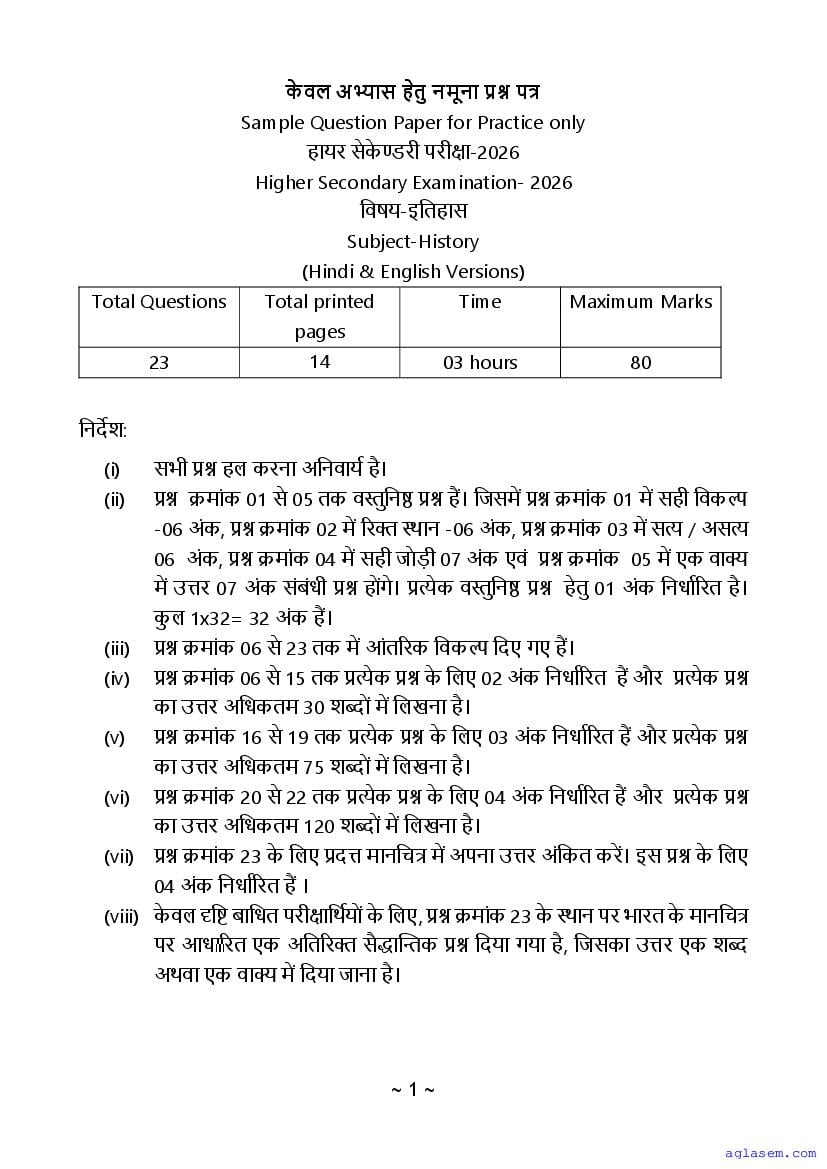 केवल अभ्यास हेतु नमूना प्रश्न पत्र
Sample Question Paper for Practice only
हायर सेकेण्डरी परीक्षा-2026
Higher Secondary Examination- 2026
विषय-इतिहास
Subject-History
(Hindi & English Versions)

| Total Questions | Total printed pages | Time | Maximum Marks |
|---|---|---|---|
| 23 | 14 | 03 hours | 80 |

निर्देश:

(i) सभी प्रश्न हल करना अनिवार्य है।

(ii) प्रश्न क्रमांक 01 से 05 तक वस्तुनिष्ठ प्रश्न हैं। जिसमें प्रश्न क्रमांक 01 में सही विकल्प -06 अंक, प्रश्न क्रमांक 02 में रिक्त स्थान -06 अंक, प्रश्न क्रमांक 03 में सत्य / असत्य 06 अंक, प्रश्न क्रमांक 04 में सही जोड़ी 07 अंक एवं प्रश्न क्रमांक 05 में एक वाक्य में उत्तर 07 अंक संबंधी प्रश्न होंगे। प्रत्येक वस्तुनिष्ठ प्रश्न हेतु 01 अंक निर्धारित है। कुल 1x32= 32 अंक हैं।

(iii) प्रश्न क्रमांक 06 से 23 तक में आंतरिक विकल्प दिए गए हैं।

(iv) प्रश्न क्रमांक 06 से 15 तक प्रत्येक प्रश्न के लिए 02 अंक निर्धारित हैं और प्रत्येक प्रश्न का उत्तर अधिकतम 30 शब्दों में लिखना है।

(v) प्रश्न क्रमांक 16 से 19 तक प्रत्येक प्रश्न के लिए 03 अंक निर्धारित हैं और प्रत्येक प्रश्न का उत्तर अधिकतम 75 शब्दों में लिखना है।

(vi) प्रश्न क्रमांक 20 से 22 तक प्रत्येक प्रश्न के लिए 04 अंक निर्धारित हैं और प्रत्येक प्रश्न का उत्तर अधिकतम 120 शब्दों में लिखना है।

(vii) प्रश्न क्रमांक 23 के लिए प्रदत्त मानचित्र में अपना उत्तर अंकित करें। इस प्रश्न के लिए 04 अंक निर्धारित हैं ।

(viii) केवल दृष्टि बाधित परीक्षार्थियों के लिए, प्रश्न क्रमांक 23 के स्थान पर भारत के मानचित्र पर आधारित एक अतिरिक्त सैद्धान्तिक प्रश्न दिया गया है, जिसका उत्तर एक शब्द अथवा एक वाक्य में दिया जाना है।

~ 1 ~

aglasem.com